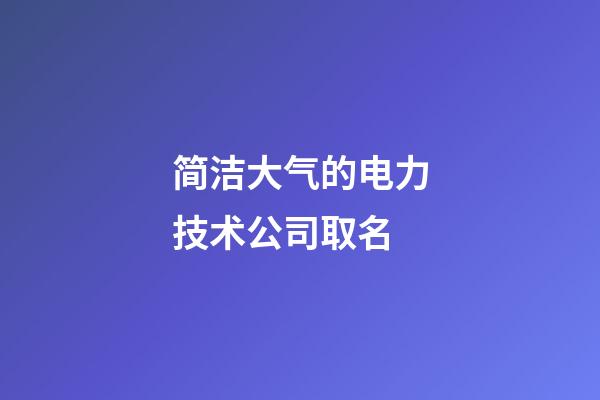 简洁大气的电力技术公司取名